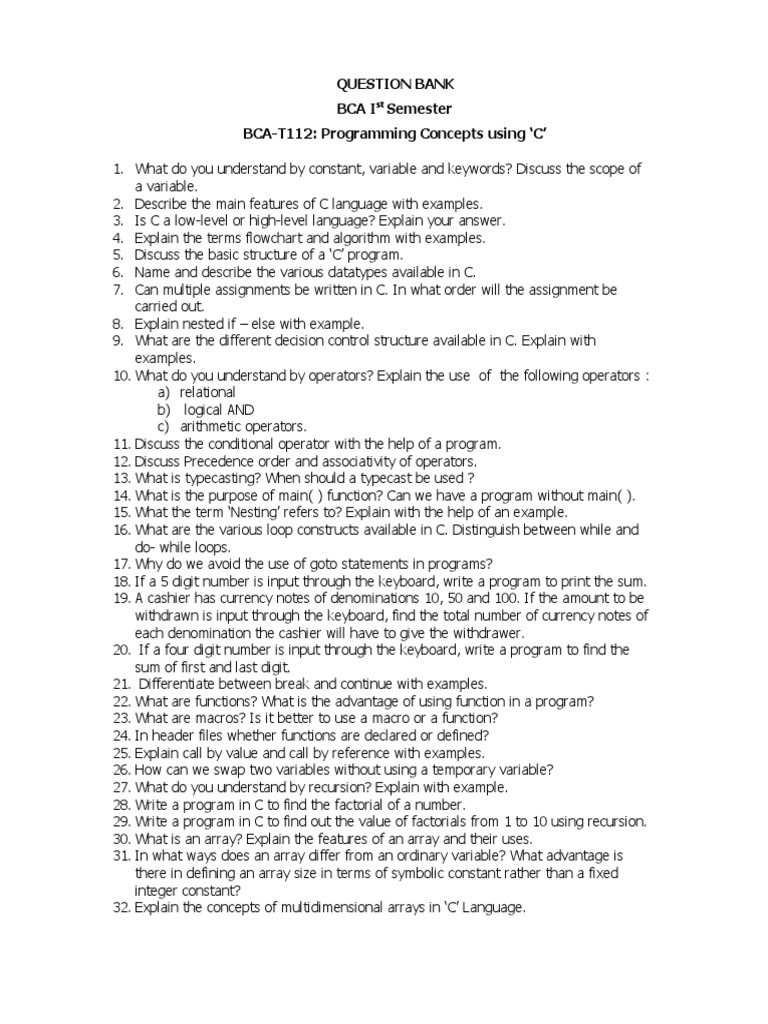 QUESTION BANK
BCA I$^{st}$ Semester
BCA-T112: Programming Concepts using 'C'

1. What do you understand by constant, variable and keywords? Discuss the scope of a variable.
2. Describe the main features of C language with examples.
3. Is C a low-level or high-level language? Explain your answer.
4. Explain the terms flowchart and algorithm with examples.
5. Discuss the basic structure of a 'C' program.
6. Name and describe the various datatypes available in C.
7. Can multiple assignments be written in C. In what order will the assignment be carried out.
8. Explain nested if – else with example.
9. What are the different decision control structure available in C. Explain with examples.
10. What do you understand by operators? Explain the use of the following operators :
a) relational
b) logical AND
c) arithmetic operators.
11. Discuss the conditional operator with the help of a program.
12. Discuss Precedence order and associativity of operators.
13. What is typecasting? When should a typecast be used ?
14. What is the purpose of main( ) function? Can we have a program without main( ).
15. What the term 'Nesting' refers to? Explain with the help of an example.
16. What are the various loop constructs available in C. Distinguish between while and do- while loops.
17. Why do we avoid the use of goto statements in programs?
18. If a 5 digit number is input through the keyboard, write a program to print the sum.
19. A cashier has currency notes of denominations 10, 50 and 100. If the amount to be withdrawn is input through the keyboard, find the total number of currency notes of each denomination the cashier will have to give the withdrawer.
20. If a four digit number is input through the keyboard, write a program to find the sum of first and last digit.
21. Differentiate between break and continue with examples.
22. What are functions? What is the advantage of using function in a program?
23. What are macros? Is it better to use a macro or a function?
24. In header files whether functions are declared or defined?
25. Explain call by value and call by reference with examples.
26. How can we swap two variables without using a temporary variable?
27. What do you understand by recursion? Explain with example.
28. Write a program in C to find the factorial of a number.
29. Write a program in C to find out the value of factorials from 1 to 10 using recursion.
30. What is an array? Explain the features of an array and their uses.
31. In what ways does an array differ from an ordinary variable? What advantage is there in defining an array size in terms of symbolic constant rather than a fixed integer constant?
32. Explain the concepts of multidimensional arrays in 'C' Language.